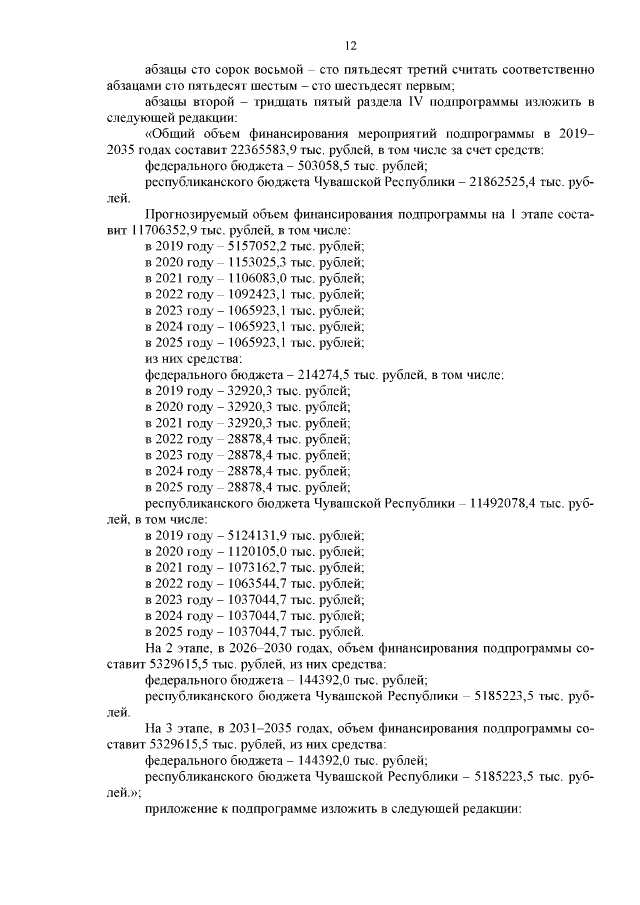 12

абзацы сто сорок восьмой – сто пятьдесят третий считать соответственно абзацами сто пятьдесят шестым – сто шестьдесят первым;

абзацы второй – тридцать пятый раздела IV подпрограммы изложить в следующей редакции:

«Общий объем финансирования мероприятий подпрограммы в 2019–2035 годах составит 22365583,9 тыс. рублей, в том числе за счет средств:

федерального бюджета – 503058,5 тыс. рублей;

республиканского бюджета Чувашской Республики – 21862525,4 тыс. рублей.

Прогнозируемый объем финансирования подпрограммы на 1 этапе составит 11706352,9 тыс. рублей, в том числе:

в 2019 году – 5157052,2 тыс. рублей;

в 2020 году – 1153025,3 тыс. рублей;

в 2021 году – 1106083,0 тыс. рублей;

в 2022 году – 1092423,1 тыс. рублей;

в 2023 году – 1065923,1 тыс. рублей;

в 2024 году – 1065923,1 тыс. рублей;

в 2025 году – 1065923,1 тыс. рублей;

из них средства:

федерального бюджета – 214274,5 тыс. рублей, в том числе:

в 2019 году – 32920,3 тыс. рублей;

в 2020 году – 32920,3 тыс. рублей;

в 2021 году – 32920,3 тыс. рублей;

в 2022 году – 28878,4 тыс. рублей;

в 2023 году – 28878,4 тыс. рублей;

в 2024 году – 28878,4 тыс. рублей;

в 2025 году – 28878,4 тыс. рублей;

республиканского бюджета Чувашской Республики – 11492078,4 тыс. рублей, в том числе:

в 2019 году – 5124131,9 тыс. рублей;

в 2020 году – 1120105,0 тыс. рублей;

в 2021 году – 1073162,7 тыс. рублей;

в 2022 году – 1063544,7 тыс. рублей;

в 2023 году – 1037044,7 тыс. рублей;

в 2024 году – 1037044,7 тыс. рублей;

в 2025 году – 1037044,7 тыс. рублей.

На 2 этапе, в 2026–2030 годах, объем финансирования подпрограммы составит 5329615,5 тыс. рублей, из них средства:

федерального бюджета – 144392,0 тыс. рублей;

республиканского бюджета Чувашской Республики – 5185223,5 тыс. рублей.

На 3 этапе, в 2031–2035 годах, объем финансирования подпрограммы составит 5329615,5 тыс. рублей, из них средства:

федерального бюджета – 144392,0 тыс. рублей;

республиканского бюджета Чувашской Республики – 5185223,5 тыс. рублей.»;

приложение к подпрограмме изложить в следующей редакции: